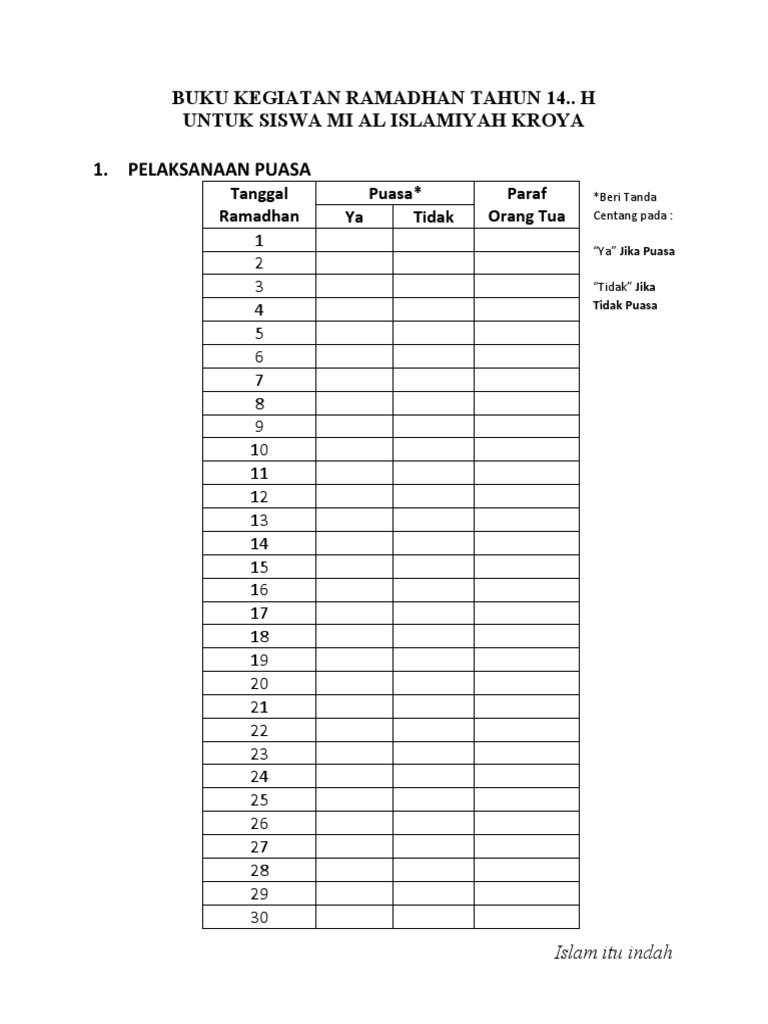 BUKU KEGIATAN RAMADHAN TAHUN 14.. H
UNTUK SISWA MI AL ISLAMIYAH KROYA

1. PELAKSANAAN PUASA

| Tanggal Ramadhan | Puasa* Ya | Puasa* Tidak | Paraf Orang Tua |
|---|---|---|---|
| 1 | | | |
| 2 | | | |
| 3 | | | |
| 4 | | | |
| 5 | | | |
| 6 | | | |
| 7 | | | |
| 8 | | | |
| 9 | | | |
| 10 | | | |
| 11 | | | |
| 12 | | | |
| 13 | | | |
| 14 | | | |
| 15 | | | |
| 16 | | | |
| 17 | | | |
| 18 | | | |
| 19 | | | |
| 20 | | | |
| 21 | | | |
| 22 | | | |
| 23 | | | |
| 24 | | | |
| 25 | | | |
| 26 | | | |
| 27 | | | |
| 28 | | | |
| 29 | | | |
| 30 | | | |

*Beri Tanda Centang pada :

"Ya" Jika Puasa

"Tidak" Jika Tidak Puasa

Islam itu indah